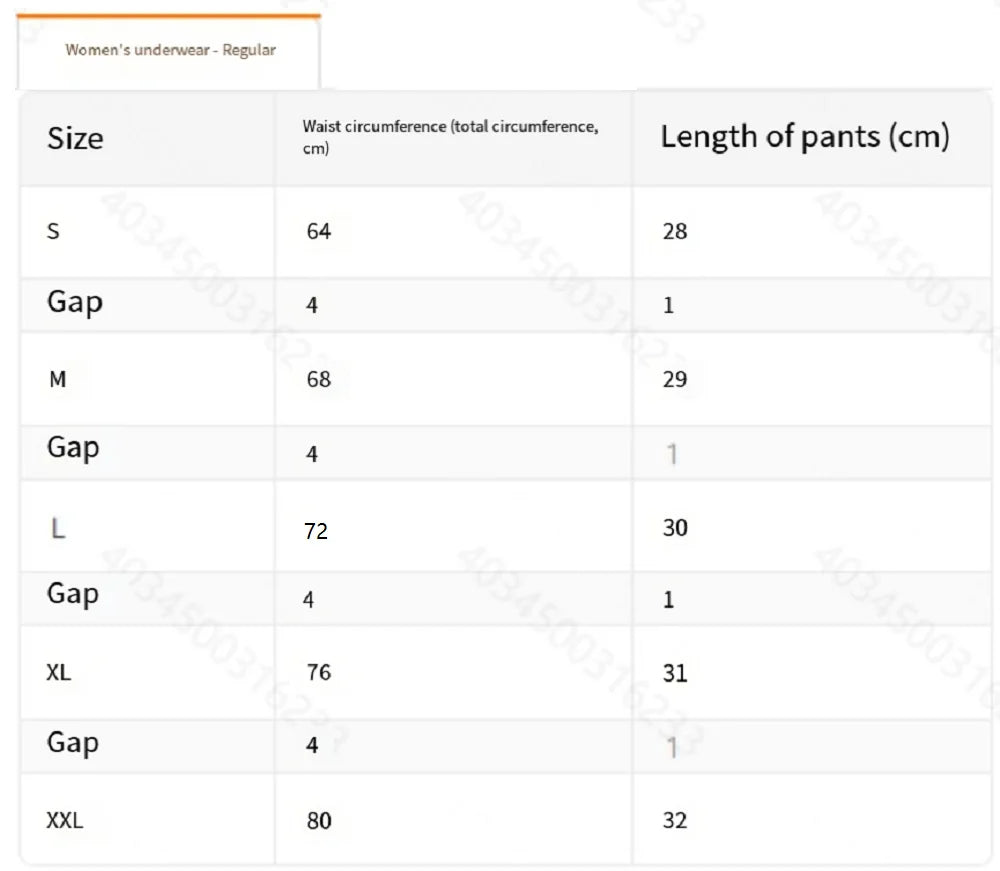 Women's underwear - Regular

| Size | Waist circumference (total circumference, cm) | Length of pants (cm) |
|---|---|---|
| S | 64 | 28 |
| Gap | 4 | 1 |
| M | 68 | 29 |
| Gap | 4 | 1 |
| L | 72 | 30 |
| Gap | 4 | 1 |
| XL | 76 | 31 |
| Gap | 4 | 1 |
| XXL | 80 | 32 |

4034500316233